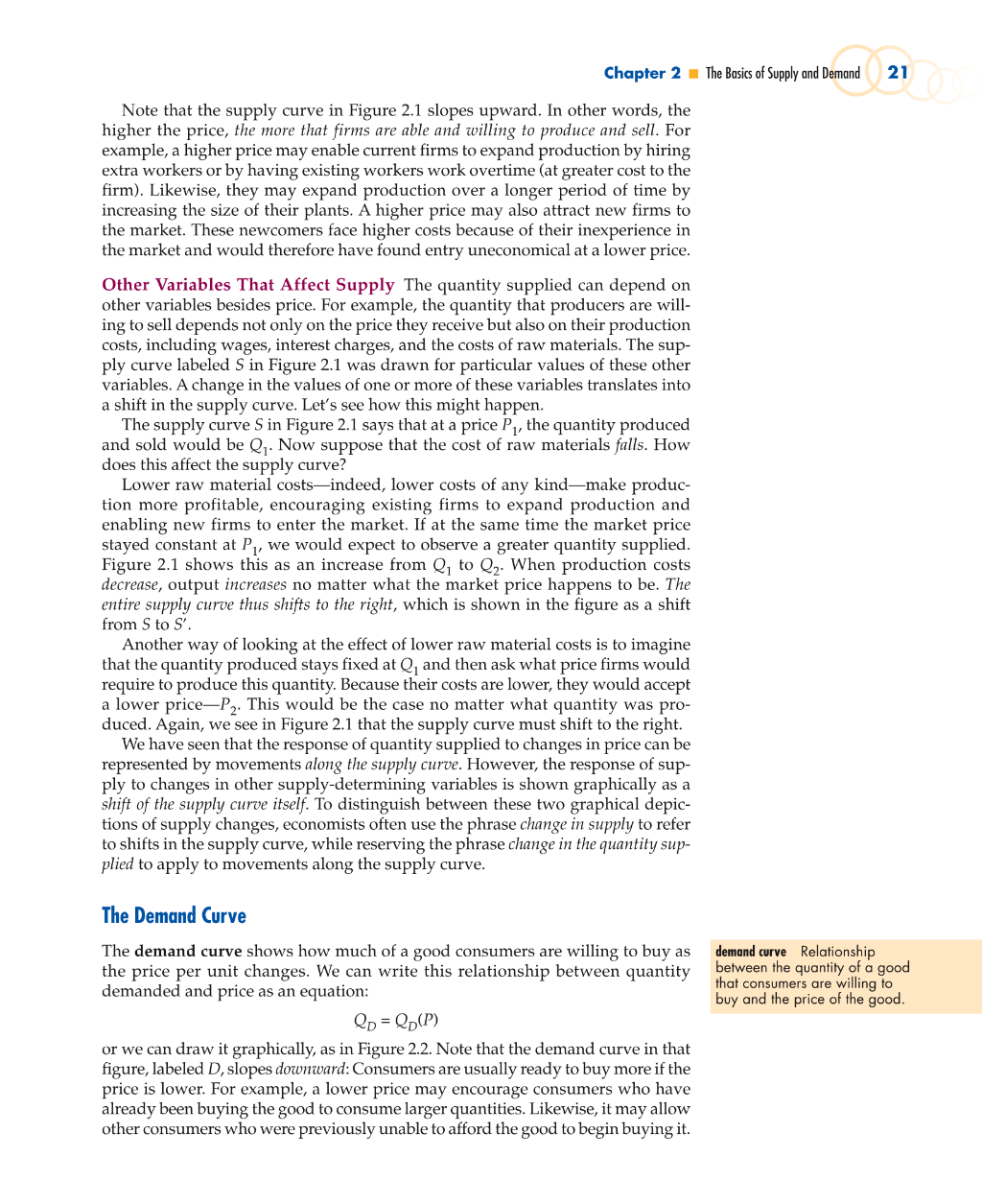 Chapter 2 ■ The Basics of Supply and Demand 21

Note that the supply curve in Figure 2.1 slopes upward. In other words, the higher the price, the more that firms are able and willing to produce and sell. For example, a higher price may enable current firms to expand production by hiring extra workers or by having existing workers work overtime (at greater cost to the firm). Likewise, they may expand production over a longer period of time by increasing the size of their plants. A higher price may also attract new firms to the market. These newcomers face higher costs because of their inexperience in the market and would therefore have found entry uneconomical at a lower price.

Other Variables That Affect Supply The quantity supplied can depend on other variables besides price. For example, the quantity that producers are willing to sell depends not only on the price they receive but also on their production costs, including wages, interest charges, and the costs of raw materials. The supply curve labeled S in Figure 2.1 was drawn for particular values of these other variables. A change in the values of one or more of these variables translates into a shift in the supply curve. Let's see how this might happen.

The supply curve S in Figure 2.1 says that at a price $P_1$, the quantity produced and sold would be $Q_1$. Now suppose that the cost of raw materials falls. How does this affect the supply curve?

Lower raw material costs—indeed, lower costs of any kind—make production more profitable, encouraging existing firms to expand production and enabling new firms to enter the market. If at the same time the market price stayed constant at $P_1$, we would expect to observe a greater quantity supplied. Figure 2.1 shows this as an increase from $Q_1$ to $Q_2$. When production costs decrease, output increases no matter what the market price happens to be. The entire supply curve thus shifts to the right, which is shown in the figure as a shift from S to S'.

Another way of looking at the effect of lower raw material costs is to imagine that the quantity produced stays fixed at $Q_1$ and then ask what price firms would require to produce this quantity. Because their costs are lower, they would accept a lower price—$P_2$. This would be the case no matter what quantity was produced. Again, we see in Figure 2.1 that the supply curve must shift to the right.

We have seen that the response of quantity supplied to changes in price can be represented by movements along the supply curve. However, the response of supply to changes in other supply-determining variables is shown graphically as a shift of the supply curve itself. To distinguish between these two graphical depictions of supply changes, economists often use the phrase change in supply to refer to shifts in the supply curve, while reserving the phrase change in the quantity supplied to apply to movements along the supply curve.

The Demand Curve

The demand curve shows how much of a good consumers are willing to buy as the price per unit changes. We can write this relationship between quantity demanded and price as an equation:

$Q_D = Q_D(P)$

or we can draw it graphically, as in Figure 2.2. Note that the demand curve in that figure, labeled D, slopes downward: Consumers are usually ready to buy more if the price is lower. For example, a lower price may encourage consumers who have already been buying the good to consume larger quantities. Likewise, it may allow other consumers who were previously unable to afford the good to begin buying it.

demand curve Relationship between the quantity of a good that consumers are willing to buy and the price of the good.